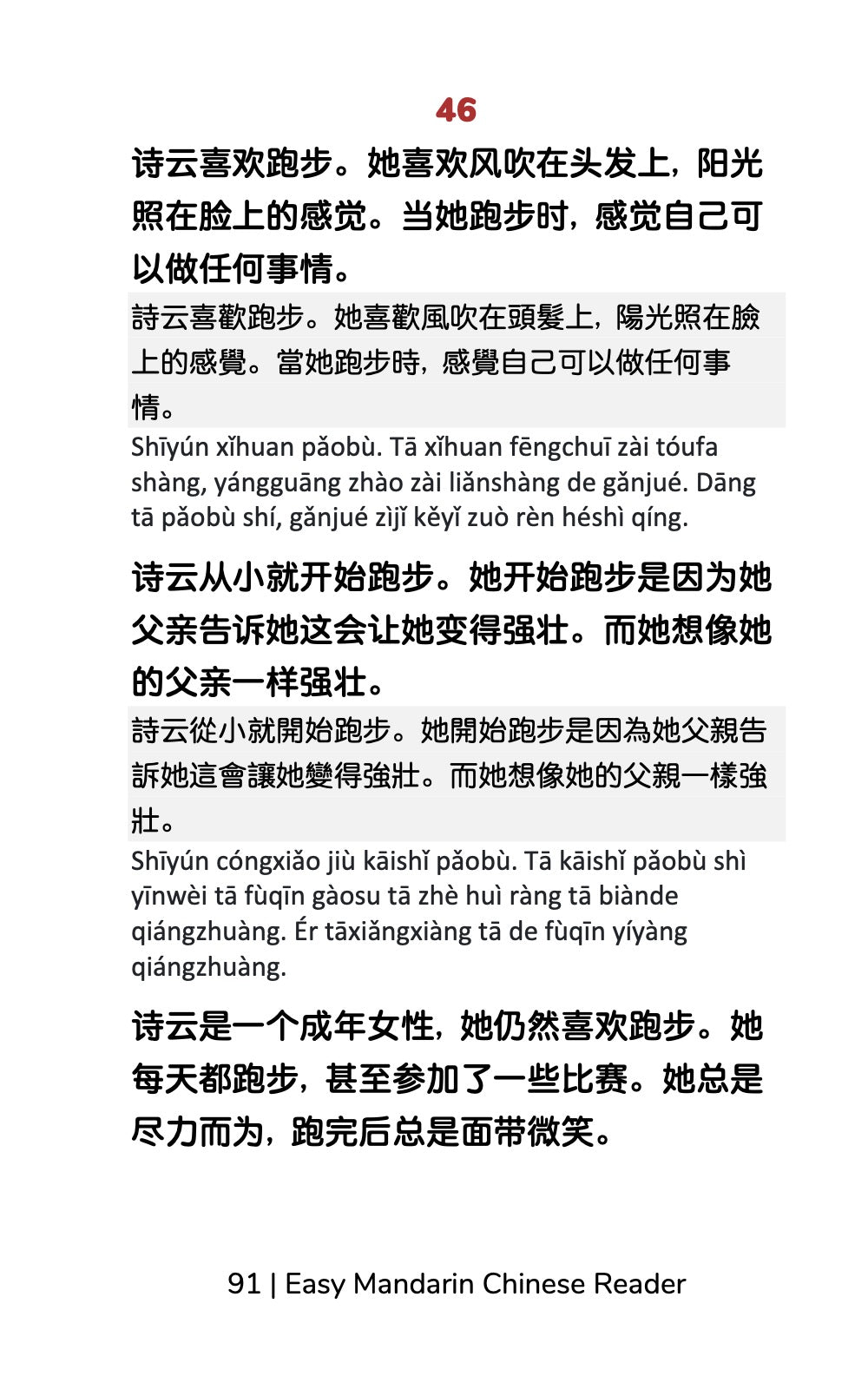 46

诗云喜欢跑步。她喜欢风吹在头发上，阳光照在脸上的感觉。当她跑步时，感觉自己可以做任何事情。

詩云喜歡跑步。她喜歡風吹在頭髮上，陽光照在臉上的感覺。當她跑步時，感覺自己可以做任何事情。

Shīyún xǐhuan pǎobù. Tā xǐhuan fēngchuī zài tóufa shàng, yángguāng zhào zài liǎnshàng de gǎnjué. Dāng tā pǎobù shí, gǎnjué zìjǐ kěyǐ zuò rèn héshì qíng.

诗云从小就开始跑步。她开始跑步是因为她父亲告诉她这会让她变得强壮。而她想像她的父亲一样强壮。

詩云從小就開始跑步。她開始跑步是因為她父親告訴她這會讓她變得強壯。而她想像她的父親一樣強壯。

Shīyún cóngxiǎo jiù kāishǐ pǎobù. Tā kāishǐ pǎobù shì yīnwèi tā fùqīn gàosu tā zhè huì ràng tā biànde qiángzhuàng. Ér tāxiǎngxiàng tā de fùqīn yíyàng qiángzhuàng.

诗云是一个成年女性，她仍然喜欢跑步。她每天都跑步，甚至参加了一些比赛。她总是尽力而为，跑完后总是面带微笑。

91 | Easy Mandarin Chinese Reader